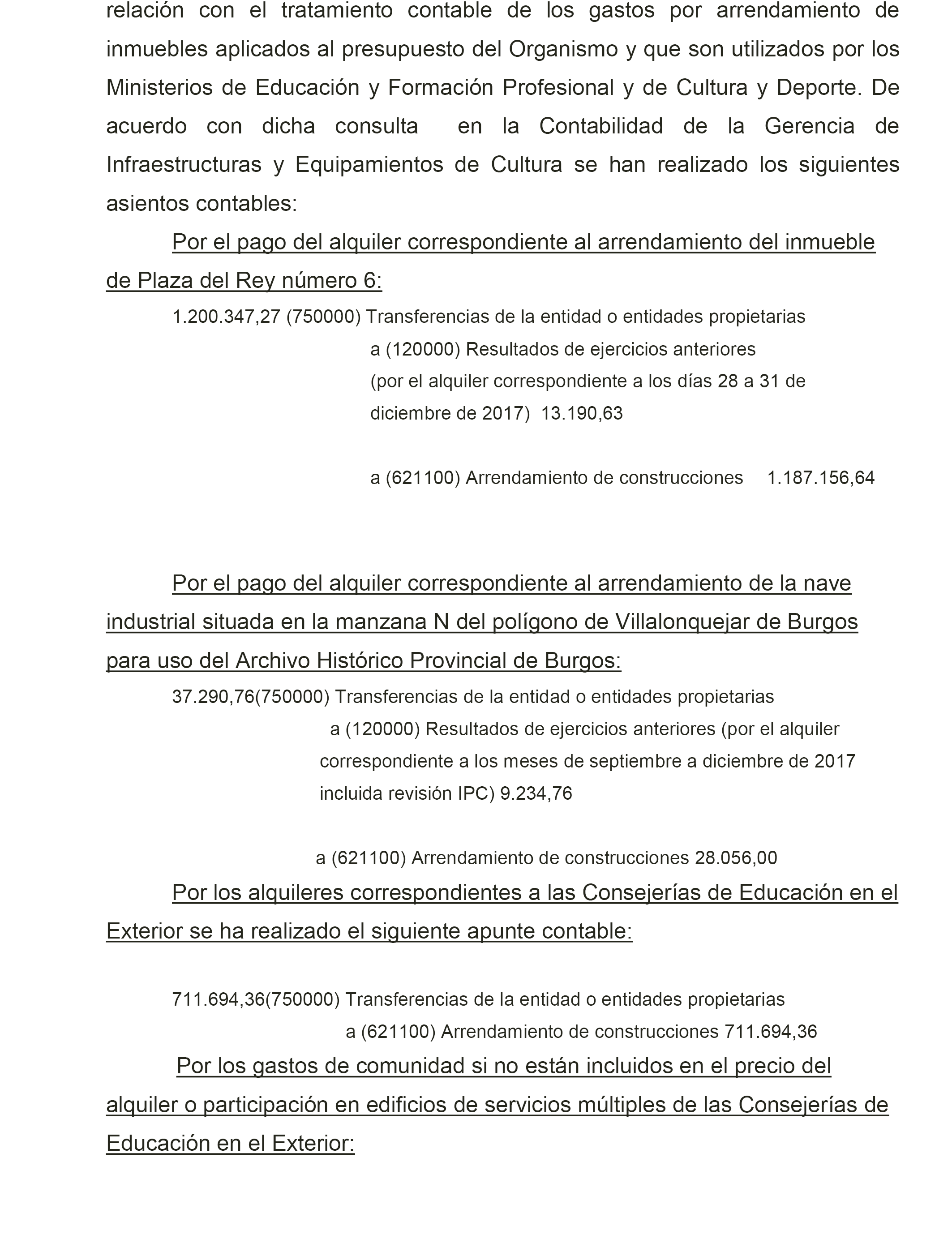 relación con el tratamiento contable de los gastos por arrendamiento de inmuebles aplicados al presupuesto del Organismo y que son utilizados por los Ministerios de Educación y Formación Profesional y de Cultura y Deporte. De acuerdo con dicha consulta en la Contabilidad de la Gerencia de Infraestructuras y Equipamientos de Cultura se han realizado los siguientes asientos contables:

Por el pago del alquiler correspondiente al arrendamiento del inmueble de Plaza del Rey número 6:

1.200.347,27 (750000) Transferencias de la entidad o entidades propietarias

a (120000) Resultados de ejercicios anteriores (por el alquiler correspondiente a los días 28 a 31 de diciembre de 2017) 13.190,63

a (621100) Arrendamiento de construcciones 1.187.156,64

Por el pago del alquiler correspondiente al arrendamiento de la nave industrial situada en la manzana N del polígono de Villalonquejar de Burgos para uso del Archivo Histórico Provincial de Burgos:

37.290,76(750000) Transferencias de la entidad o entidades propietarias

a (120000) Resultados de ejercicios anteriores (por el alquiler correspondiente a los meses de septiembre a diciembre de 2017 incluida revisión IPC) 9.234,76

a (621100) Arrendamiento de construcciones 28.056,00

Por los alquileres correspondientes a las Consejerías de Educación en el Exterior se ha realizado el siguiente apunte contable:

711.694,36(750000) Transferencias de la entidad o entidades propietarias

a (621100) Arrendamiento de construcciones 711.694,36

Por los gastos de comunidad si no están incluidos en el precio del alquiler o participación en edificios de servicios múltiples de las Consejerías de Educación en el Exterior: